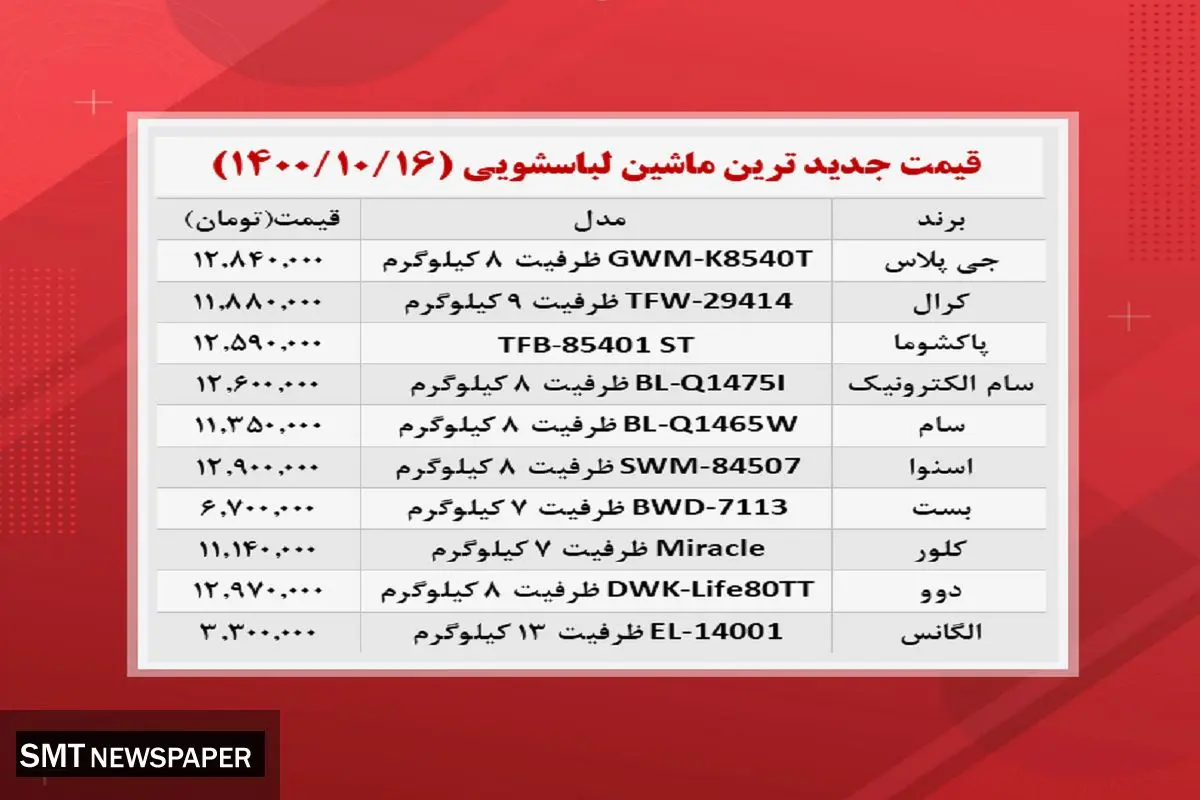 قیمت جدید ترین ماشین لباسشویی (۱۴۰۰/۱۰/۱۶)

| برند | مدل | قیمت(تومان) |
|---|---|---|
| جی پلاس | GWM-K8540T ظرفیت ۸ کیلوگرم | ۱۲,۸۴۰,۰۰۰ |
| کرال | TFW-29414 ظرفیت ۹ کیلوگرم | ۱۱,۸۸۰,۰۰۰ |
| پاکشوما | TFB-85401 ST | ۱۲,۵۹۰,۰۰۰ |
| سام الکترونیک | BL-Q1475I ظرفیت ۸ کیلوگرم | ۱۲,۶۰۰,۰۰۰ |
| سام | BL-Q1465W ظرفیت ۸ کیلوگرم | ۱۱,۳۵۰,۰۰۰ |
| اسنوا | SWM-84507 ظرفیت ۸ کیلوگرم | ۱۲,۹۰۰,۰۰۰ |
| بست | BWD-7113 ظرفیت ۷ کیلوگرم | ۶,۷۰۰,۰۰۰ |
| کلور | Miracle ظرفیت ۷ کیلوگرم | ۱۱,۱۴۰,۰۰۰ |
| دوو | DWK-Life80TT ظرفیت ۸ کیلوگرم | ۱۲,۹۷۰,۰۰۰ |
| الگانس | EL-14001 ظرفیت ۱۳ کیلوگرم | ۳,۳۰۰,۰۰۰ |

SMT NEWSPAPER